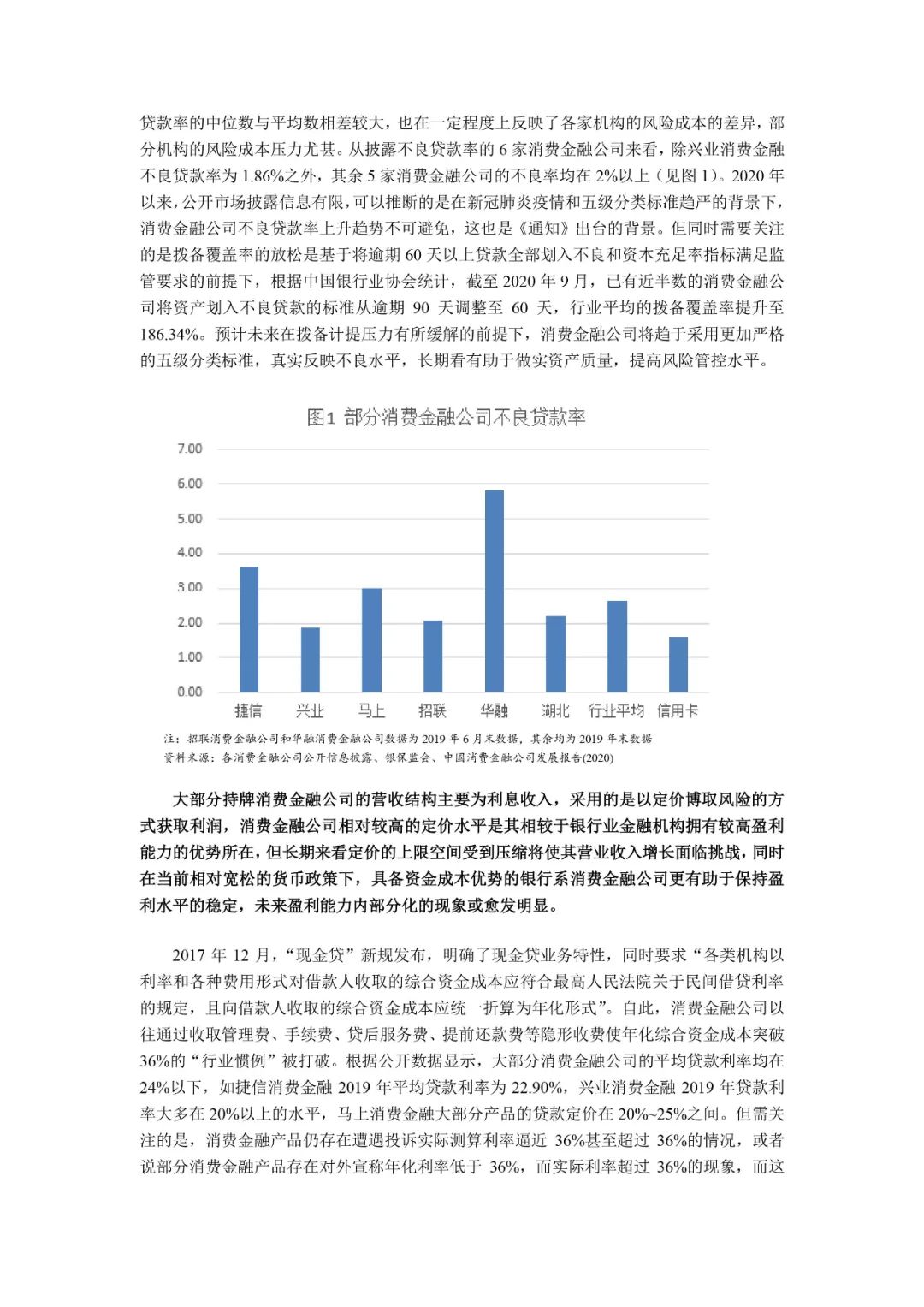 贷款率的中位数与平均数相差较大，也在一定程度上反映了各家机构的风险成本的差异，部分机构的风险成本压力尤甚。从披露不良贷款率的 6 家消费金融公司来看，除兴业消费金融不良贷款率为 1.86%之外，其余 5 家消费金融公司的不良率均在 2%以上（见图 1）。2020 年以来，公开市场披露信息有限，可以推断的是在新冠肺炎疫情和五级分类标准趋严的背景下，消费金融公司不良贷款率上升趋势不可避免，这也是《通知》出台的背景。但同时需要关注的是拨备覆盖率的放松是基于将逾期 60 天以上贷款全部划入不良和资本充足率指标满足监管要求的前提下，根据中国银行业协会统计，截至 2020 年 9 月，已有近半数的消费金融公司将资产划入不良贷款的标准从逾期 90 天调整至 60 天，行业平均的拨备覆盖率提升至 186.34%。预计未来在拨备计提压力有所缓解的前提下，消费金融公司将趋于采用更加严格的五级分类标准，真实反映不良水平，长期看有助于做实资产质量，提高风险管控水平。

图1 部分消费金融公司不良贷款率

7.00
6.00
5.00
4.00
3.00
2.00
1.00
0.00

捷信 兴业 马上 招联 华融 湖北 行业平均 信用卡

注：招联消费金融公司和华融消费金融公司数据为 2019 年 6 月末数据，其余均为 2019 年末数据
资料来源：各消费金融公司公开信息披露、银保监会、中国消费金融公司发展报告(2020)

大部分持牌消费金融公司的营收结构主要为利息收入，采用的是以定价博取风险的方式获取利润，消费金融公司相对较高的定价水平是其相较于银行业金融机构拥有较高盈利能力的优势所在，但长期来看定价的上限空间受到压缩将使其营业收入增长面临挑战，同时在当前相对宽松的货币政策下，具备资金成本优势的银行系消费金融公司更有助于保持盈利水平的稳定，未来盈利能力内部分化的现象或愈发明显。

2017 年 12 月，“现金贷”新规发布，明确了现金贷业务特性，同时要求“各类机构以利率和各种费用形式对借款人收取的综合资金成本应符合最高人民法院关于民间借贷利率的规定，且向借款人收取的综合资金成本应统一折算为年化形式”。自此，消费金融公司以往通过收取管理费、手续费、贷后服务费、提前还款费等隐形收费使年化综合资金成本突破 36%的“行业惯例”被打破。根据公开数据显示，大部分消费金融公司的平均贷款利率均在 24%以下，如捷信消费金融 2019 年平均贷款利率为 22.90%，兴业消费金融 2019 年贷款利率大多在 20%以上的水平，马上消费金融大部分产品的贷款定价在 20%~25%之间。但需关注的是，消费金融产品仍存在遭遇投诉实际测算利率逼近 36%甚至超过 36%的情况，或者说部分消费金融产品存在对外宣称年化利率低于 36%，而实际利率超过 36%的现象，而这